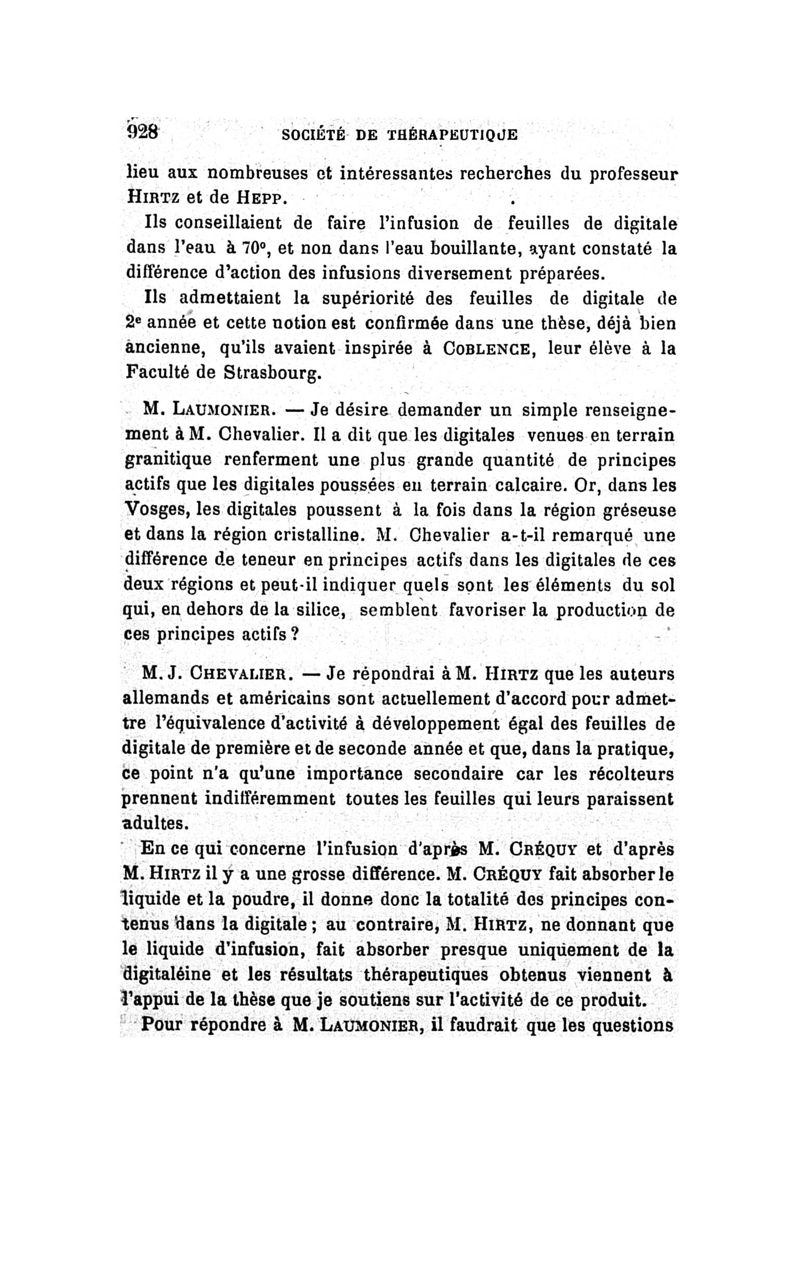 928 SOCIÉTÉ DE THÉRAPEUTIQUE

lieu aux nombreuses et intéressantes recherches du professeur HIRTZ et de HEPP.

Ils conseillaient de faire l'infusion de feuilles de digitale dans l'eau à 70°, et non dans l'eau bouillante, ayant constaté la différence d'action des infusions diversement préparées.

Ils admettaient la supériorité des feuilles de digitale de 2e année et cette notion est confirmée dans une thèse, déjà bien ancienne, qu'ils avaient inspirée à COBLENCE, leur élève à la Faculté de Strasbourg.

M. LAUMONIER. — Je désire demander un simple renseignement à M. Chevalier. Il a dit que les digitales venues en terrain granitique renferment une plus grande quantité de principes actifs que les digitales poussées en terrain calcaire. Or, dans les Vosges, les digitales poussent à la fois dans la région gréseuse et dans la région cristalline. M. Chevalier a-t-il remarqué une différence de teneur en principes actifs dans les digitales de ces deux régions et peut-il indiquer quels sont les éléments du sol qui, en dehors de la silice, semblent favoriser la production de ces principes actifs ?

M. J. CHEVALIER. — Je répondrai à M. HIRTZ que les auteurs allemands et américains sont actuellement d'accord pour admettre l'équivalence d'activité à développement égal des feuilles de digitale de première et de seconde année et que, dans la pratique, ce point n'a qu'une importance secondaire car les récolteurs prennent indifféremment toutes les feuilles qui leurs paraissent adultes.

En ce qui concerne l'infusion d'après M. CRÉQUY et d'après M. HIRTZ il y a une grosse différence. M. CRÉQUY fait absorber le liquide et la poudre, il donne donc la totalité des principes contenus dans la digitale ; au contraire, M. HIRTZ, ne donnant que le liquide d'infusion, fait absorber presque uniquement de la digitaléine et les résultats thérapeutiques obtenus viennent à l'appui de la thèse que je soutiens sur l'activité de ce produit.

Pour répondre à M. LAUMONIER, il faudrait que les questions